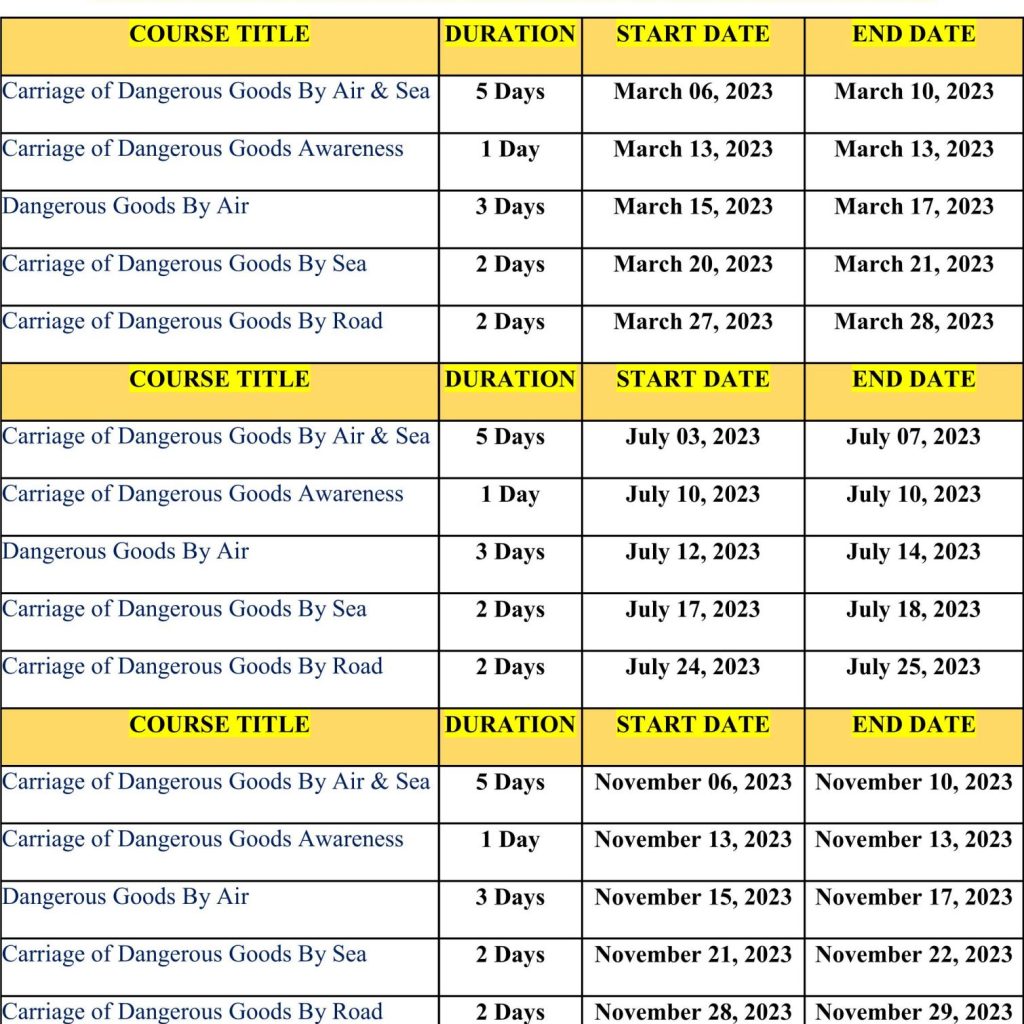 | COURSE TITLE | DURATION | START DATE | END DATE |
|---|---|---|---|
| Carriage of Dangerous Goods By Air & Sea | 5 Days | March 06, 2023 | March 10, 2023 |
| Carriage of Dangerous Goods Awareness | 1 Day | March 13, 2023 | March 13, 2023 |
| Dangerous Goods By Air | 3 Days | March 15, 2023 | March 17, 2023 |
| Carriage of Dangerous Goods By Sea | 2 Days | March 20, 2023 | March 21, 2023 |
| Carriage of Dangerous Goods By Road | 2 Days | March 27, 2023 | March 28, 2023 |
| COURSE TITLE | DURATION | START DATE | END DATE |
| Carriage of Dangerous Goods By Air & Sea | 5 Days | July 03, 2023 | July 07, 2023 |
| Carriage of Dangerous Goods Awareness | 1 Day | July 10, 2023 | July 10, 2023 |
| Dangerous Goods By Air | 3 Days | July 12, 2023 | July 14, 2023 |
| Carriage of Dangerous Goods By Sea | 2 Days | July 17, 2023 | July 18, 2023 |
| Carriage of Dangerous Goods By Road | 2 Days | July 24, 2023 | July 25, 2023 |
| COURSE TITLE | DURATION | START DATE | END DATE |
| Carriage of Dangerous Goods By Air & Sea | 5 Days | November 06, 2023 | November 10, 2023 |
| Carriage of Dangerous Goods Awareness | 1 Day | November 13, 2023 | November 13, 2023 |
| Dangerous Goods By Air | 3 Days | November 15, 2023 | November 17, 2023 |
| Carriage of Dangerous Goods By Sea | 2 Days | November 21, 2023 | November 22, 2023 |
| Carriage of Dangerous Goods By Road | 2 Days | November 28, 2023 | November 29, 2023 |